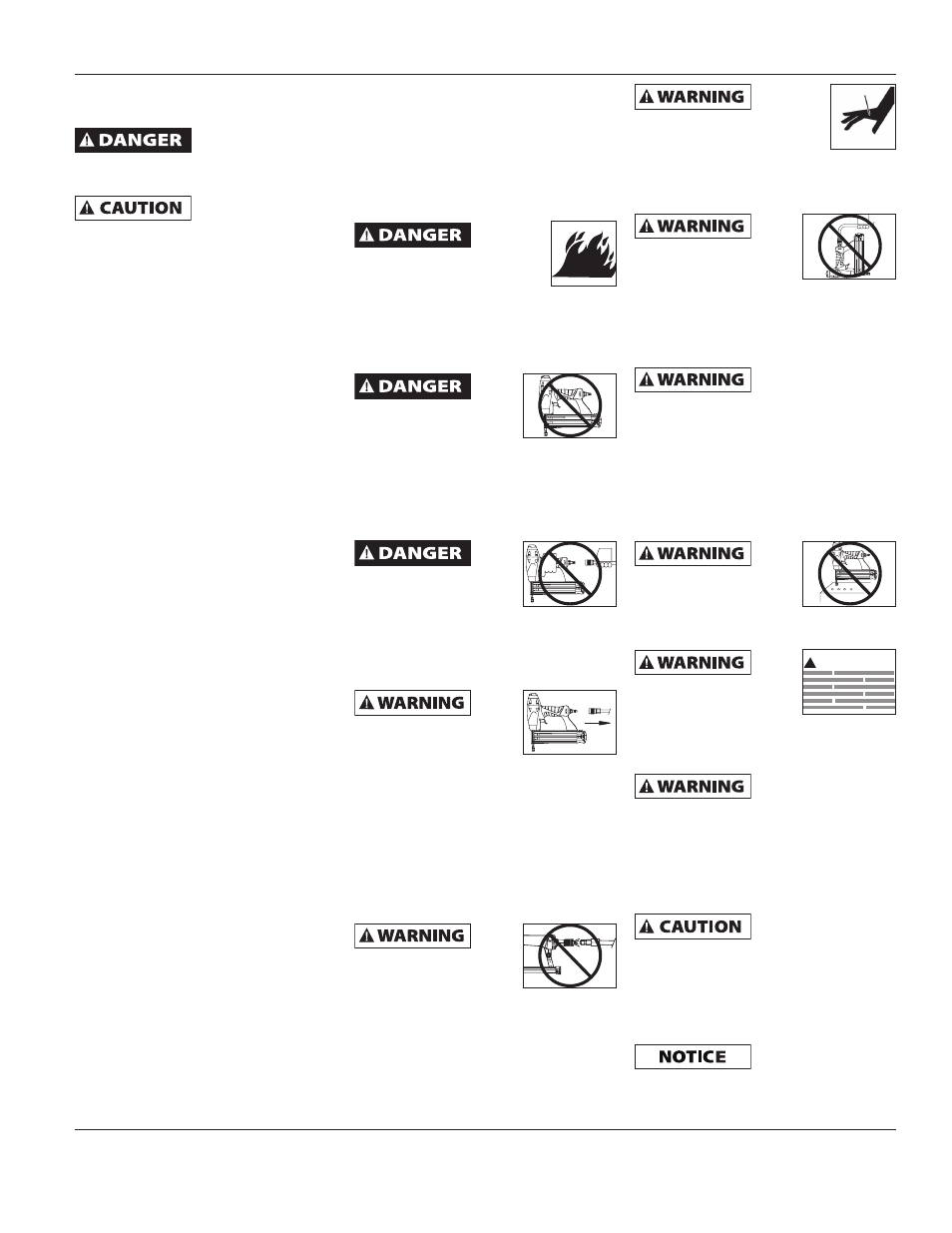 DANGER

CAUTION

DANGER

DANGER

DANGER

WARNING

WARNING

WARNING

WARNING

WARNING

WARNING

WARNING

WARNING

CAUTION

NOTICE